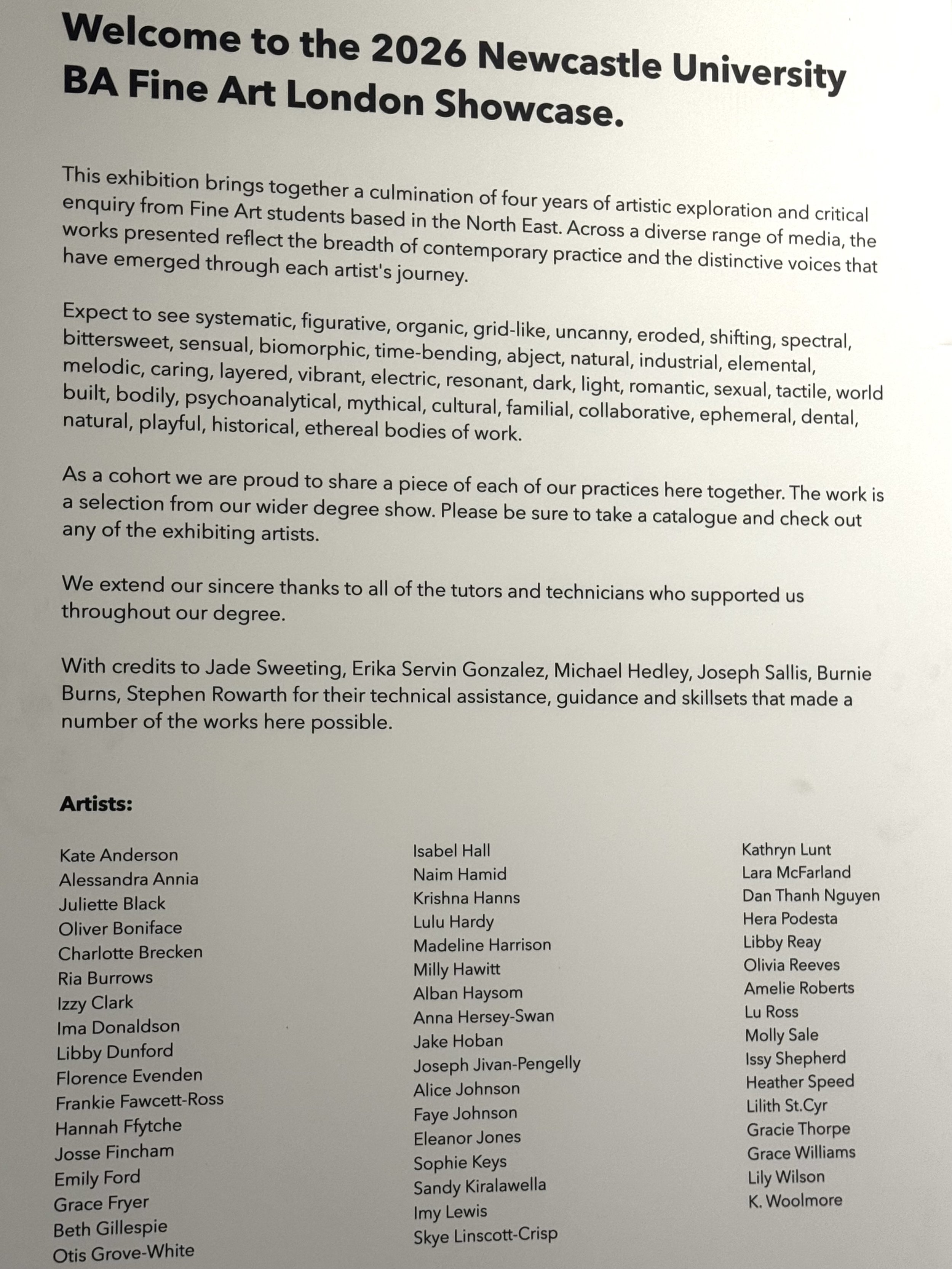 Welcome to the 2026 Newcastle University BA Fine Art London Showcase.

This exhibition brings together a culmination of four years of artistic exploration and critical enquiry from Fine Art students based in the North East. Across a diverse range of media, the works presented reflect the breadth of contemporary practice and the distinctive voices that have emerged through each artist's journey.

Expect to see systematic, figurative, organic, grid-like, uncanny, eroded, shifting, spectral, bittersweet, sensual, biomorphic, time-bending, abject, natural, industrial, elemental, melodic, caring, layered, vibrant, electric, resonant, dark, light, romantic, sexual, tactile, world built, bodily, psychoanalytical, mythical, cultural, familial, collaborative, ephemeral, dental, natural, playful, historical, ethereal bodies of work.

As a cohort we are proud to share a piece of each of our practices here together. The work is a selection from our wider degree show. Please be sure to take a catalogue and check out any of the exhibiting artists.

We extend our sincere thanks to all of the tutors and technicians who supported us throughout our degree.

With credits to Jade Sweeting, Erika Servin Gonzalez, Michael Hedley, Joseph Sallis, Burnie Burns, Stephen Rowarth for their technical assistance, guidance and skillsets that made a number of the works here possible.

Artists:

Kate Anderson
Alessandra Annia
Juliette Black
Oliver Boniface
Charlotte Brecken
Ria Burrows
Izzy Clark
Ima Donaldson
Libby Dunford
Florence Evenden
Frankie Fawcett-Ross
Hannah Ffytche
Josse Fincham
Emily Ford
Grace Fryer
Beth Gillespie
Otis Grove-White

Isabel Hall
Naim Hamid
Krishna Hanns
Lulu Hardy
Madeline Harrison
Milly Hawitt
Alban Haysom
Anna Hersey-Swan
Jake Hoban
Joseph Jivan-Pengelly
Alice Johnson
Faye Johnson
Eleanor Jones
Sophie Keys
Sandy Kiralawella
Imy Lewis
Skye Linscott-Crisp

Kathryn Lunt
Lara McFarland
Dan Thanh Nguyen
Hera Podesta
Libby Reay
Olivia Reeves
Amelie Roberts
Lu Ross
Molly Sale
Issy Shepherd
Heather Speed
Lilith St.Cyr
Gracie Thorpe
Grace Williams
Lily Wilson
K. Woolmore